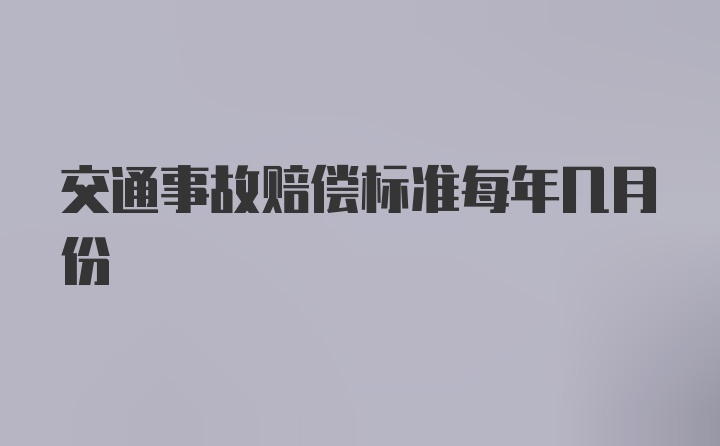 交通事故赔偿标准每年几月份